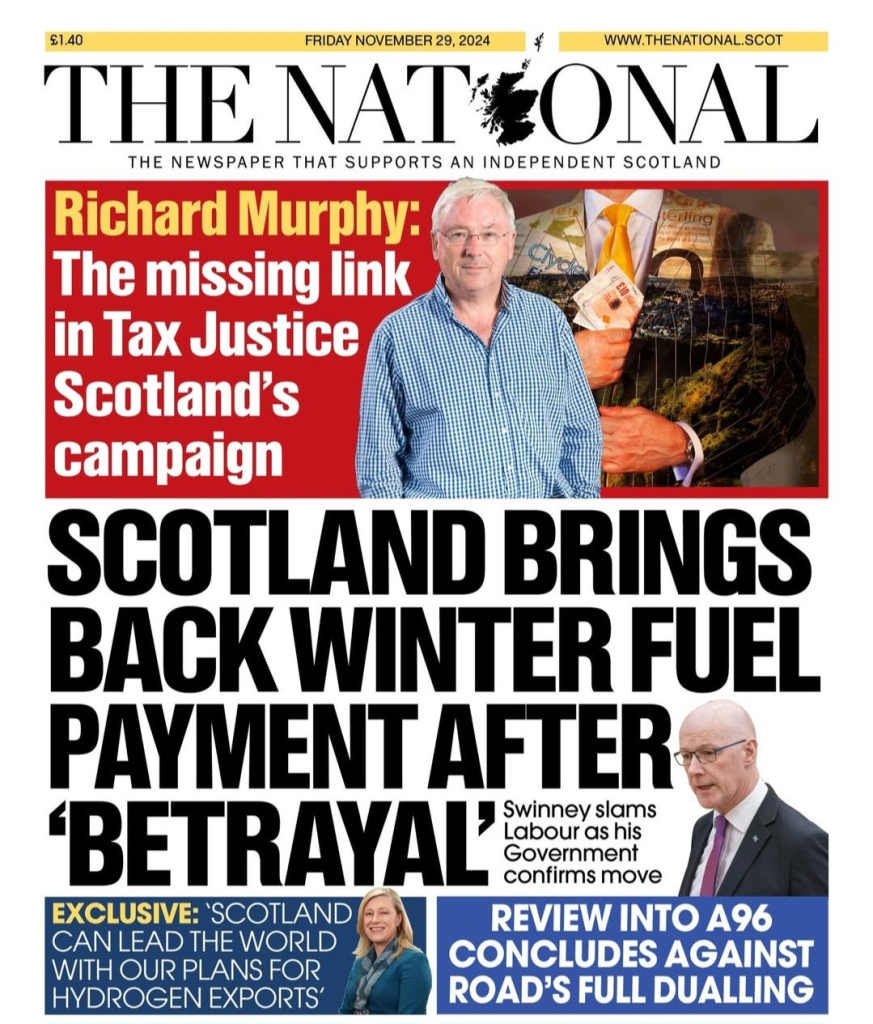 £1.40 FRIDAY NOVEMBER 29, 2024 WWW.THENATIONAL.SCOT

THE NATIONAL

THE NEWSPAPER THAT SUPPORTS AN INDEPENDENT SCOTLAND

Richard Murphy: The missing link in Tax Justice Scotland's campaign

SCOTLAND BRINGS BACK WINTER FUEL PAYMENT AFTER 'BETRAYAL'

Swinney slams Labour as his Government confirms move

EXCLUSIVE: 'SCOTLAND CAN LEAD THE WORLD WITH OUR PLANS FOR HYDROGEN EXPORTS'

REVIEW INTO A96 CONCLUDES AGAINST ROAD'S FULL DUALLING